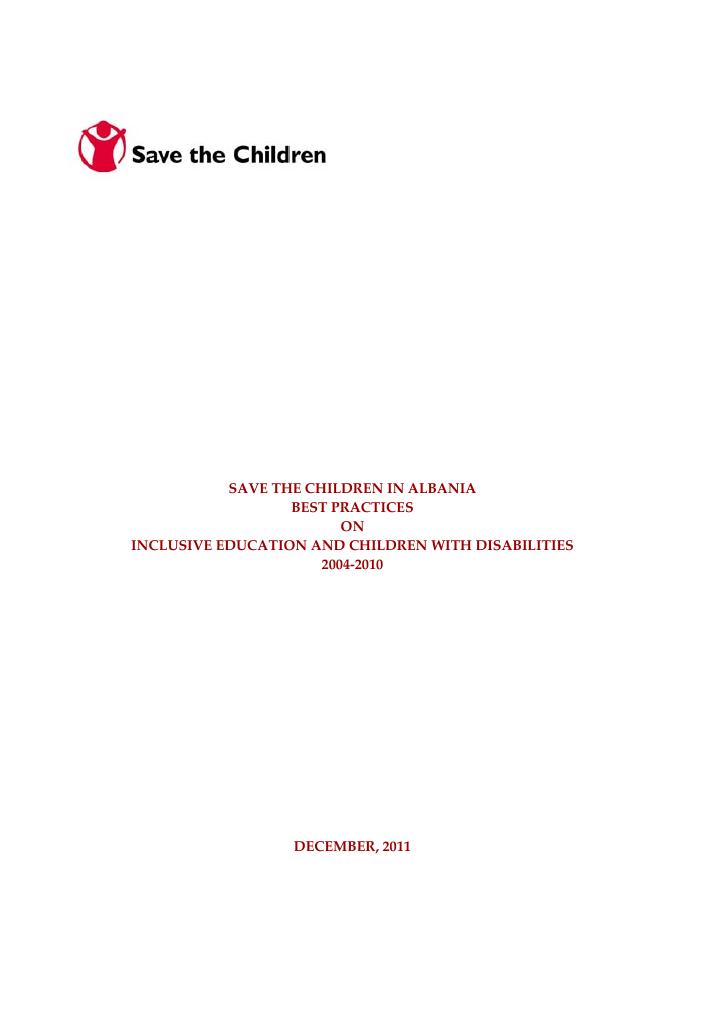 Save the Children

SAVE THE CHILDREN IN ALBANIA
BEST PRACTICES
ON
INCLUSIVE EDUCATION AND CHILDREN WITH DISABILITIES
2004-2010

DECEMBER, 2011